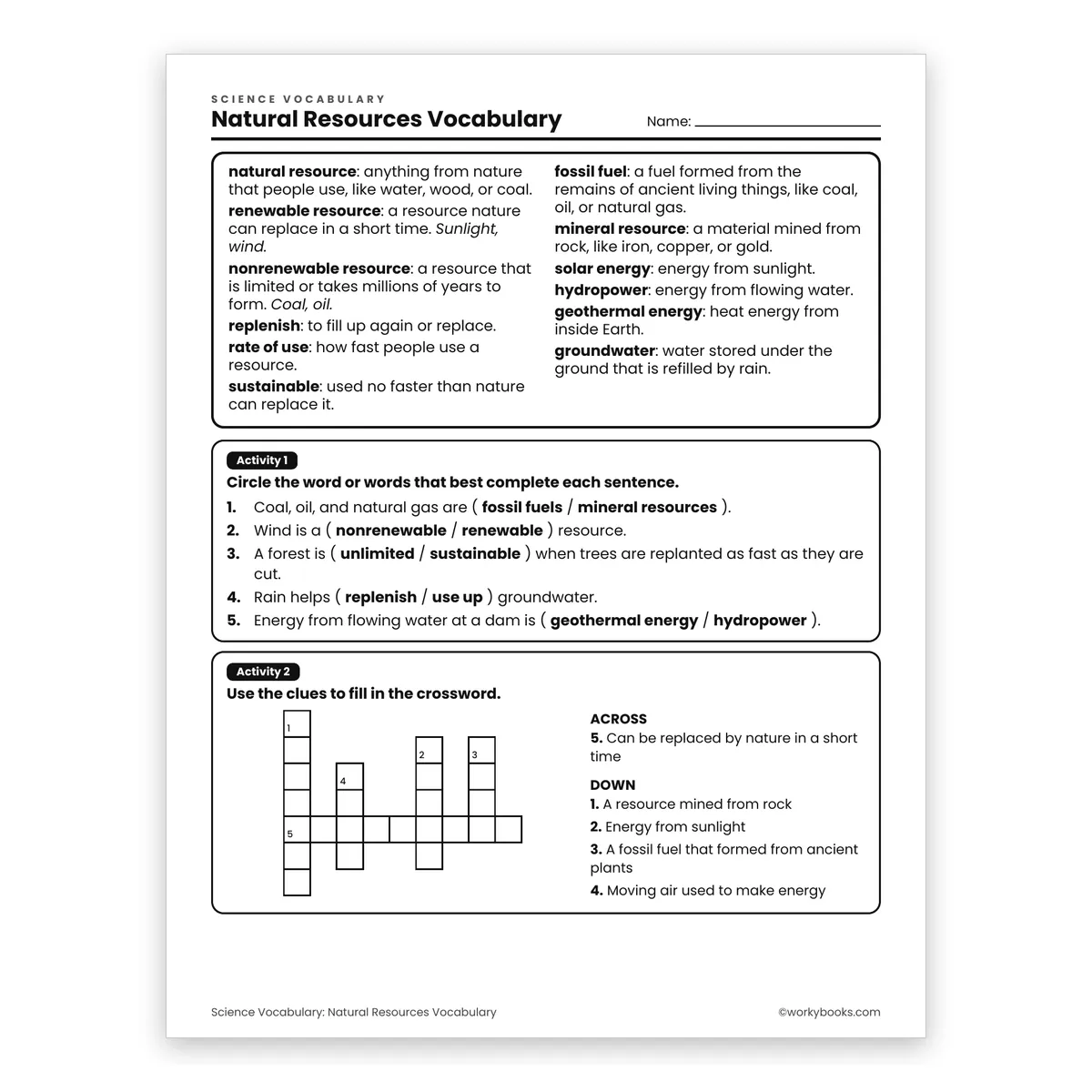 SCIENCE VOCABULARY

Natural Resources Vocabulary

Name: ____

natural resource: anything from nature that people use, like water, wood, or coal.

renewable resource: a resource nature can replace in a short time. Sunlight, wind.

nonrenewable resource: a resource that is limited or takes millions of years to form. Coal, oil.

replenish: to fill up again or replace.

rate of use: how fast people use a resource.

sustainable: used no faster than nature can replace it.

fossil fuel: a fuel formed from the remains of ancient living things, like coal, oil, or natural gas.

mineral resource: a material mined from rock, like iron, copper, or gold.

solar energy: energy from sunlight.

hydropower: energy from flowing water.

geothermal energy: heat energy from inside Earth.

groundwater: water stored under the ground that is refilled by rain.

Activity 1

Circle the word or words that best complete each sentence.

1. Coal, oil, and natural gas are ( fossil fuels / mineral resources ).

2. Wind is a ( nonrenewable / renewable ) resource.

3. A forest is ( unlimited / sustainable ) when trees are replanted as fast as they are cut.

4. Rain helps ( replenish / use up ) groundwater.

5. Energy from flowing water at a dam is ( geothermal energy / hydropower ).

Activity 2

Use the clues to fill in the crossword.

1
2
3
4
5

ACROSS
5. Can be replaced by nature in a short time

DOWN
1. A resource mined from rock
2. Energy from sunlight
3. A fossil fuel that formed from ancient plants
4. Moving air used to make energy

Science Vocabulary: Natural Resources Vocabulary

©workybooks.com